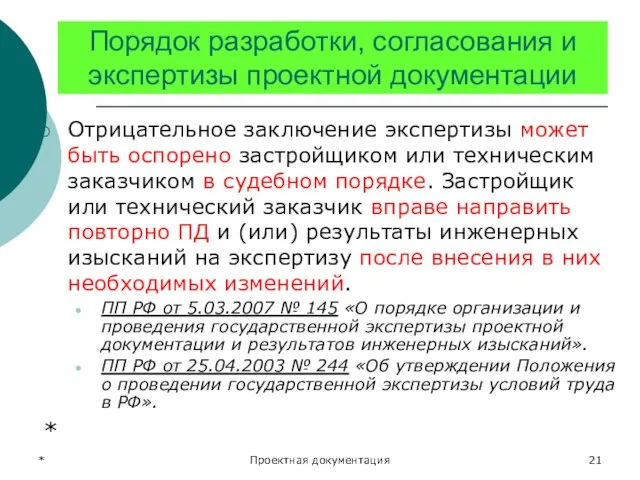 Порядок разработки, согласования и экспертизы проектной документации

Отрицательное заключение экспертизы может быть оспорено застройщиком или техническим заказчиком в судебном порядке. Застройщик или технический заказчик вправе направить повторно ПД и (или) результаты инженерных изысканий на экспертизу после внесения в них необходимых изменений.

ПП РФ от 5.03.2007 № 145 «О порядке организации и проведения государственной экспертизы проектной документации и результатов инженерных изысканий».

ПП РФ от 25.04.2003 № 244 «Об утверждении Положения о проведении государственной экспертизы условий труда в РФ».

*

*

Проектная документация

21